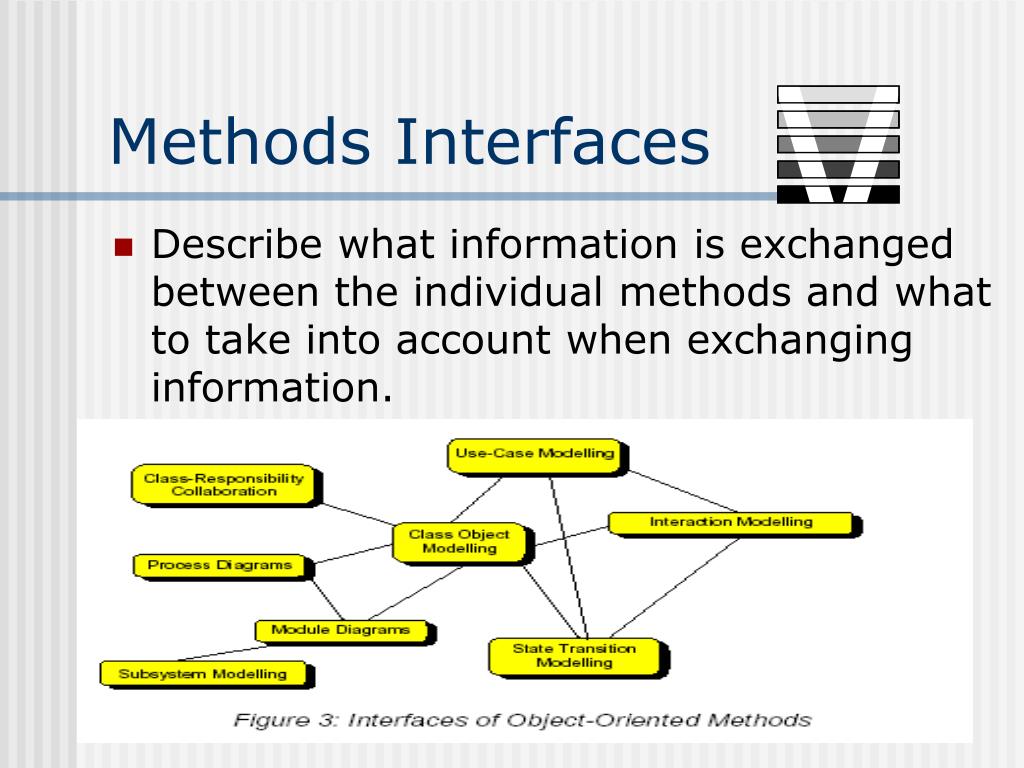 Methods Interfaces

Describe what information is exchanged between the individual methods and what to take into account when exchanging information.

Use-Case Modelling

Class-Responsibility Collaboration

Class Object Modelling

Interaction Modelling

Process Diagrams

Module Diagrams

State Transition Modelling

Subsystem Modelling

Figure 3: Interfaces of Object-Oriented Methods